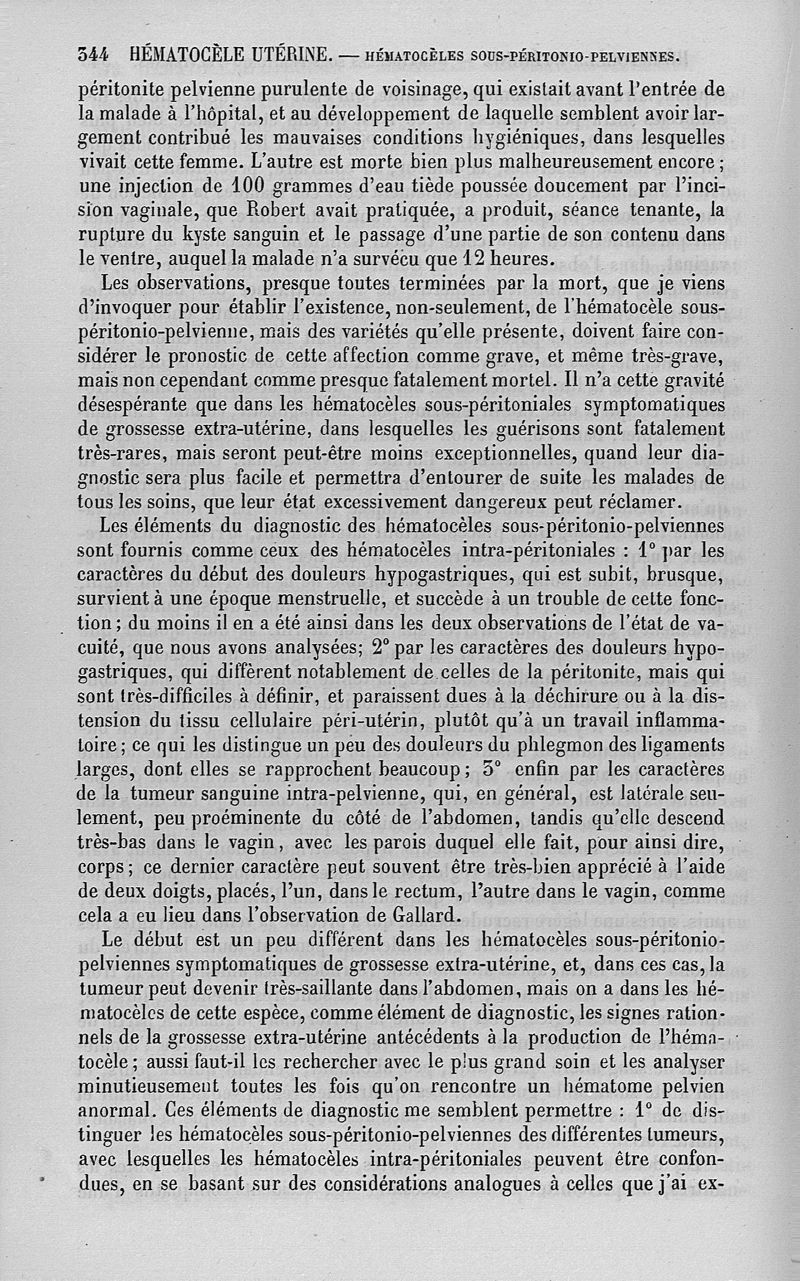 344 HÉMATOCÈLE UTÉRINE. — HÉMATOCÈLES SOUS-PÉRITONIO-PELVIENNES.

péritonite pelvienne purulente de voisinage, qui existait avant l'entrée de la malade à l'hôpital, et au développement de laquelle semblent avoir largement contribué les mauvaises conditions hygiéniques, dans lesquelles vivait cette femme. L'autre est morte bien plus malheureusement encore ; une injection de 100 grammes d'eau tiède poussée doucement par l'incision vaginale, que Robert avait pratiquée, a produit, séance tenante, la rupture du kyste sanguin et le passage d'une partie de son contenu dans le ventre, auquel la malade n'a survécu que 12 heures.

Les observations, presque toutes terminées par la mort, que je viens d'invoquer pour établir l'existence, non-seulement, de l'hématocèle sous-péritonio-pelvienne, mais des variétés qu'elle présente, doivent faire considérer le pronostic de cette affection comme grave, et même très-grave, mais non cependant comme presque fatalement mortel. Il n'a cette gravité désespérante que dans les hématocèles sous-péritoniales symptomatiques de grossesse extra-utérine, dans lesquelles les guérisons sont fatalement très-rares, mais seront peut-être moins exceptionnelles, quand leur diagnostic sera plus facile et permettra d'entourer de suite les malades de tous les soins, que leur état excessivement dangereux peut réclamer.

Les éléments du diagnostic des hématocèles sous-péritonio-pelviennes sont fournis comme ceux des hématocèles intra-péritoniales : 1° par les caractères du début des douleurs hypogastriques, qui est subit, brusque, survient à une époque menstruelle, et succède à un trouble de cette fonction ; du moins il en a été ainsi dans les deux observations de l'état de vacuité, que nous avons analysées; 2° par les caractères des douleurs hypogastriques, qui diffèrent notablement de celles de la péritonite, mais qui sont très-difficiles à définir, et paraissent dues à la déchirure ou à la distension du tissu cellulaire péri-utérin, plutôt qu'à un travail inflammatoire ; ce qui les distingue un peu des douleurs du phlegmon des ligaments larges, dont elles se rapprochent beaucoup ; 3° enfin par les caractères de la tumeur sanguine intra-pelvienne, qui, en général, est latérale seulement, peu proéminente du côté de l'abdomen, tandis qu'elle descend très-bas dans le vagin, avec les parois duquel elle fait, pour ainsi dire, corps ; ce dernier caractère peut souvent être très-bien apprécié à l'aide de deux doigts, placés, l'un, dans le rectum, l'autre dans le vagin, comme cela a eu lieu dans l'observation de Gallard.

Le début est un peu différent dans les hématocèles sous-péritonio-pelviennes symptomatiques de grossesse extra-utérine, et, dans ces cas, la tumeur peut devenir très-saillante dans l'abdomen, mais on a dans les hématocèles de cette espèce, comme élément de diagnostic, les signes rationnels de la grossesse extra-utérine antécédents à la production de l'hématocèle ; aussi faut-il les rechercher avec le plus grand soin et les analyser minutieusement toutes les fois qu'on rencontre un hématome pelvien anormal. Ces éléments de diagnostic me semblent permettre : 1° de distinguer les hématocèles sous-péritonio-pelviennes des différentes tumeurs, avec lesquelles les hématocèles intra-péritoniales peuvent être confondues, en se basant sur des considérations analogues à celles que j'ai ex-